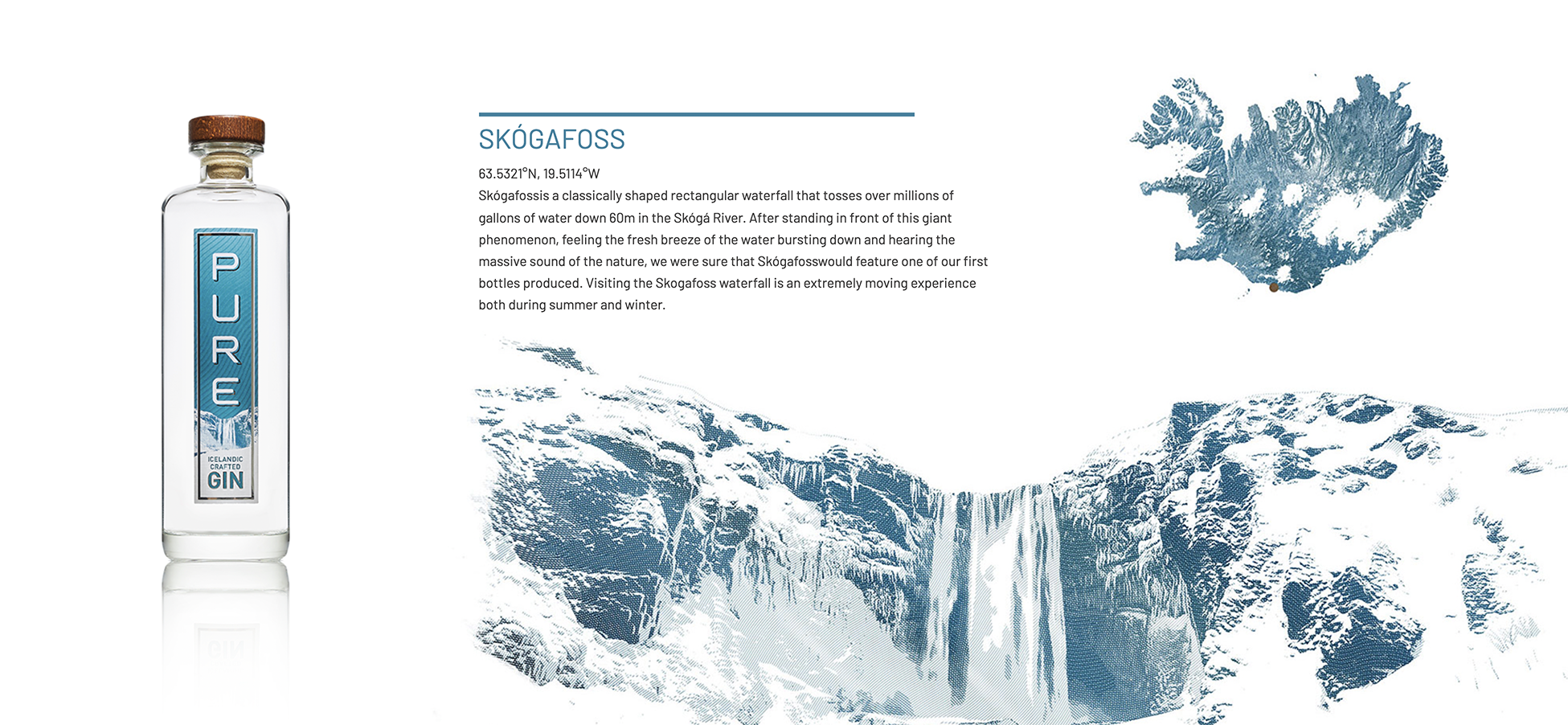 PURE

ICELANDIC CRAFTED GIN

SKÓGAFOSS

63.5321°N, 19.5114°W

Skógafossis a classically shaped rectangular waterfall that tosses over millions of gallons of water down 60m in the Skógá River. After standing in front of this giant phenomenon, feeling the fresh breeze of the water bursting down and hearing the massive sound of the nature, we were sure that Skógafosswould feature one of our first bottles produced. Visiting the Skogafoss waterfall is an extremely moving experience both during summer and winter.